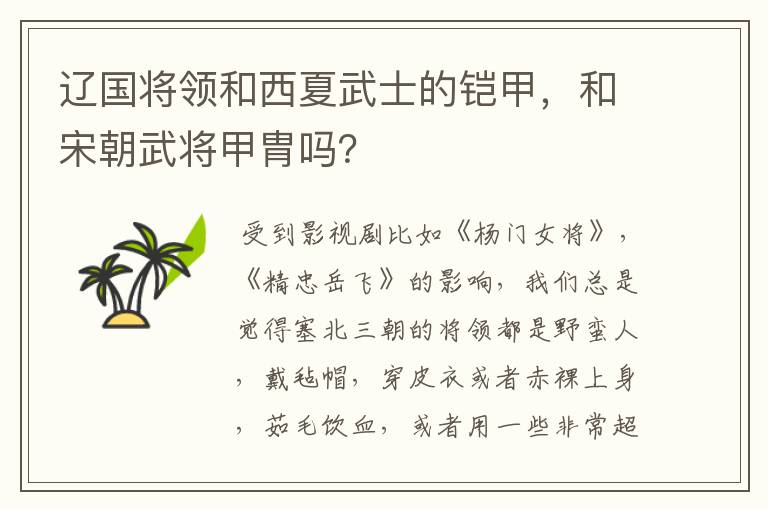 辽国将领和西夏武士的铠甲，和宋朝武将甲胄吗？

受到影视剧比如《杨门女将》，《精忠岳飞》的影响，我们总是觉得塞北三朝的将领都是野蛮人，戴毡帽，穿皮衣或者赤裸上身，茹毛饮血，或者用一些非常超